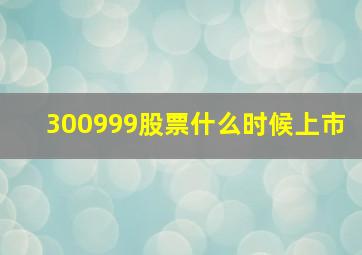 300999股票什么时候上市